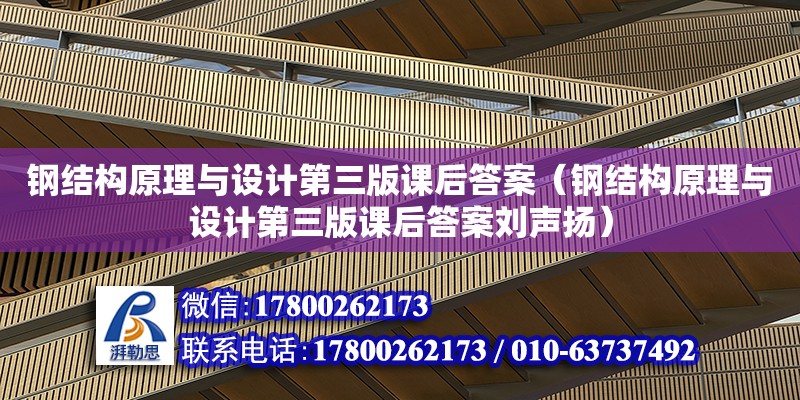 钢结构原理与设计第三版课后答案（钢结构原理与设计第三版课后答案刘声扬）

湃勒思

微信:17800262173

联系电话:17800262173 / 010-63737492